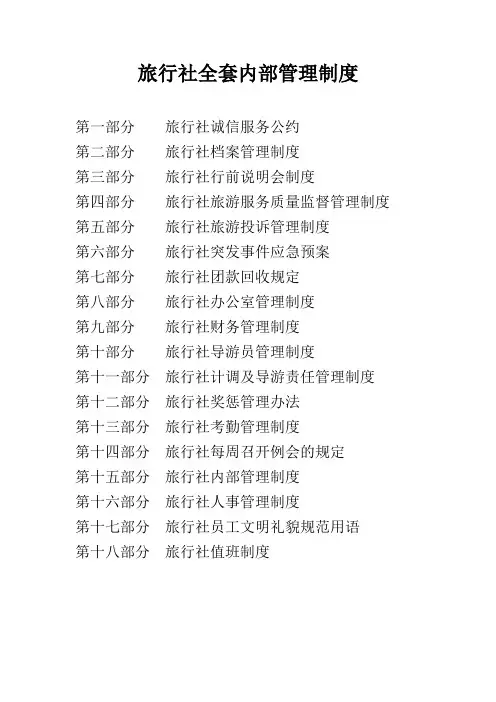 旅行社全套内部管理制度

第一部分　旅行社诚信服务公约
第二部分　旅行社档案管理制度
第三部分　旅行社行前说明会制度
第四部分　旅行社旅游服务质量监督管理制度
第五部分　旅行社旅游投诉管理制度
第六部分　旅行社突发事件应急预案
第七部分　旅行社团款回收规定
第八部分　旅行社办公室管理制度
第九部分　旅行社财务管理制度
第十部分　旅行社导游员管理制度
第十一部分　旅行社计调及导游责任管理制度
第十二部分　旅行社奖惩管理办法
第十三部分　旅行社考勤管理制度
第十四部分　旅行社每周召开例会的规定
第十五部分　旅行社内部管理制度
第十六部分　旅行社人事管理制度
第十七部分　旅行社员工文明礼貌规范用语
第十八部分　旅行社值班制度